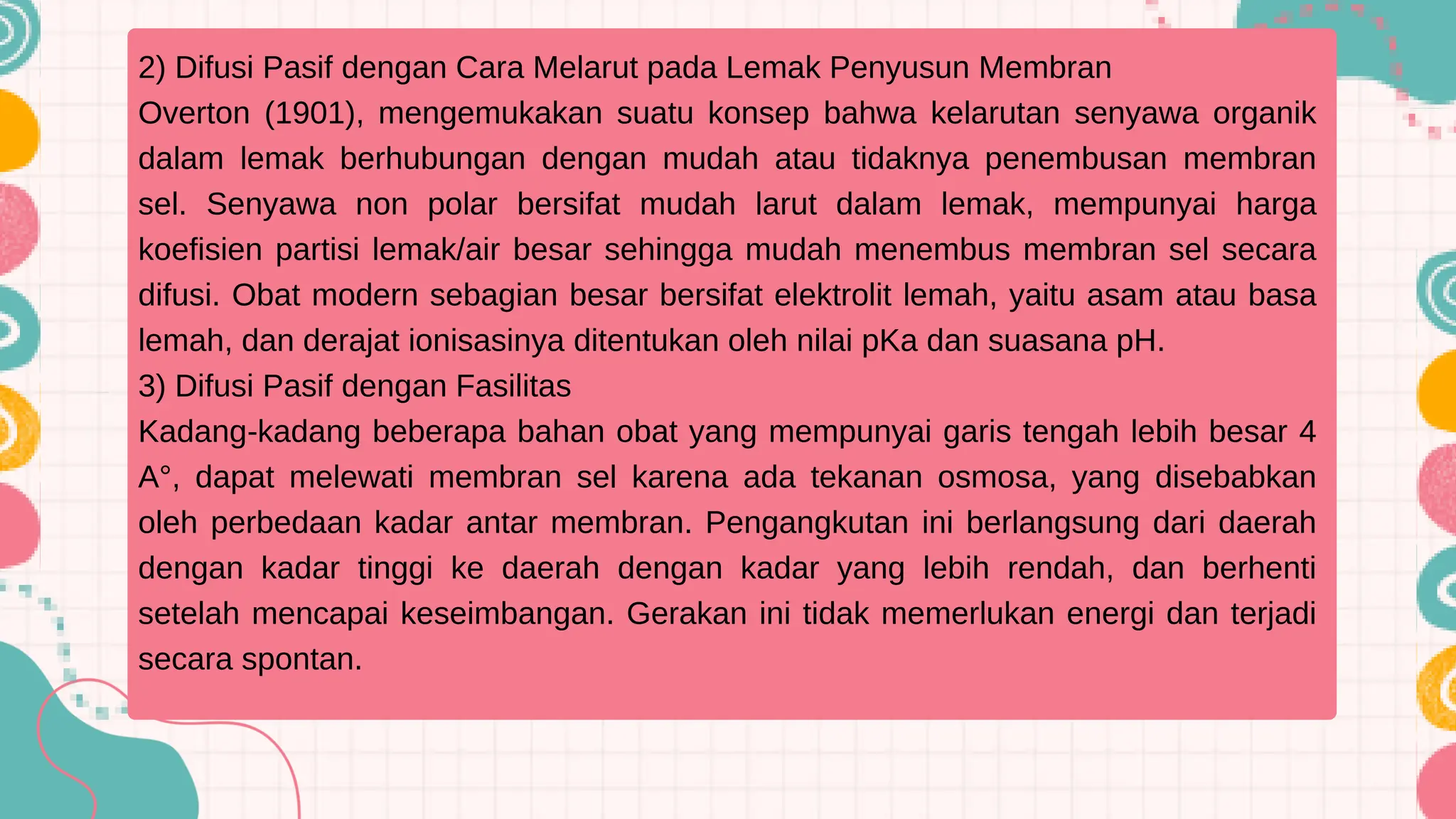 2) Difusi Pasif dengan Cara Melarut pada Lemak Penyusun Membran
Overton (1901), mengemukakan suatu konsep bahwa kelarutan senyawa organik dalam lemak berhubungan dengan mudah atau tidaknya penembusan membran sel. Senyawa non polar bersifat mudah larut dalam lemak, mempunyai harga koefisien partisi lemak/air besar sehingga mudah menembus membran sel secara difusi. Obat modern sebagian besar bersifat elektrolit lemah, yaitu asam atau basa lemah, dan derajat ionisasinya ditentukan oleh nilai pKa dan suasana pH.
3) Difusi Pasif dengan Fasilitas
Kadang-kadang beberapa bahan obat yang mempunyai garis tengah lebih besar 4 A°, dapat melewati membran sel karena ada tekanan osmosa, yang disebabkan oleh perbedaan kadar antar membran. Pengangkutan ini berlangsung dari daerah dengan kadar tinggi ke daerah dengan kadar yang lebih rendah, dan berhenti setelah mencapai keseimbangan. Gerakan ini tidak memerlukan energi dan terjadi secara spontan.